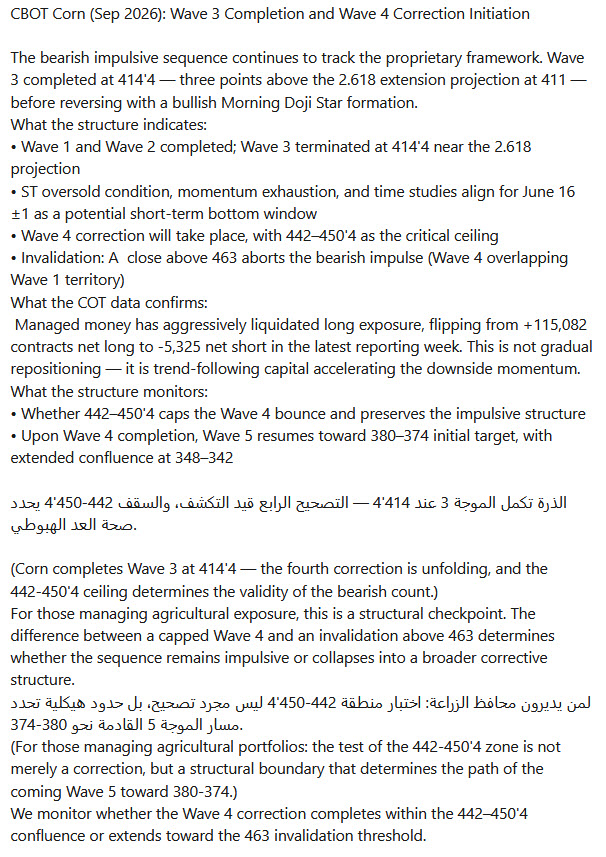 CBOT Corn (Sep 2026): Wave 3 Completion and Wave 4 Correction Initiation

The bearish impulsive sequence continues to track the proprietary framework. Wave 3 completed at 414'4 — three points above the 2.618 extension projection at 411 — before reversing with a bullish Morning Doji Star formation.
What the structure indicates:
• Wave 1 and Wave 2 completed; Wave 3 terminated at 414'4 near the 2.618 projection
• ST oversold condition, momentum exhaustion, and time studies align for June 16 ±1 as a potential short-term bottom window
• Wave 4 correction will take place, with 442–450'4 as the critical ceiling
• Invalidation: A close above 463 aborts the bearish impulse (Wave 4 overlapping Wave 1 territory)
What the COT data confirms:
Managed money has aggressively liquidated long exposure, flipping from +115,082 contracts net long to -5,325 net short in the latest reporting week. This is not gradual repositioning — it is trend-following capital accelerating the downside momentum.
What the structure monitors:
• Whether 442–450'4 caps the Wave 4 bounce and preserves the impulsive structure
• Upon Wave 4 completion, Wave 5 resumes toward 380–374 initial target, with extended confluence at 348–342

الذرة تكمل الموجة 3 عند 414'4 — التصحيح الرابع قيد التكشف، والسقف 442-450'4 يحدد صحة العد الهبوطي.

(Corn completes Wave 3 at 414'4 — the fourth correction is unfolding, and the 442-450'4 ceiling determines the validity of the bearish count.)
For those managing agricultural exposure, this is a structural checkpoint. The difference between a capped Wave 4 and an invalidation above 463 determines whether the sequence remains impulsive or collapses into a broader corrective structure.
لمن يديرون محافظ الزراعة: اختبار منطقة 442-450'4 ليس مجرد تصحيح، بل حدود هيكلية تحدد مسار الموجة 5 القادمة نحو 380-374.
(For those managing agricultural portfolios: the test of the 442-450'4 zone is not merely a correction, but a structural boundary that determines the path of the coming Wave 5 toward 380-374.)
We monitor whether the Wave 4 correction completes within the 442–450'4 confluence or extends toward the 463 invalidation threshold.